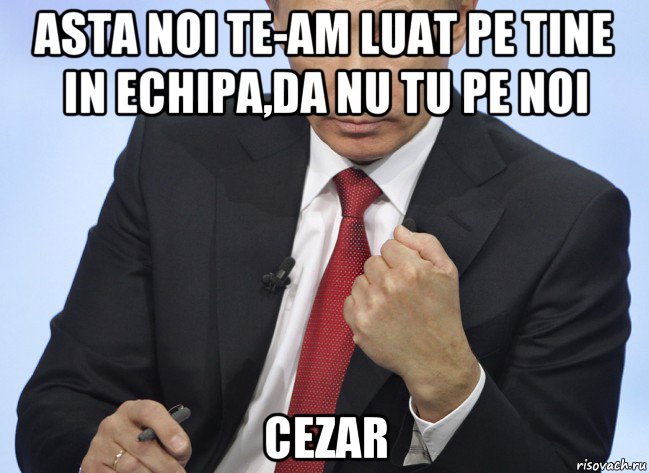 ASTA NOI TE-AM LUAT PE TINE IN ECHIPA,DA NU TU PE NOI

CEZAR

risovach.ru